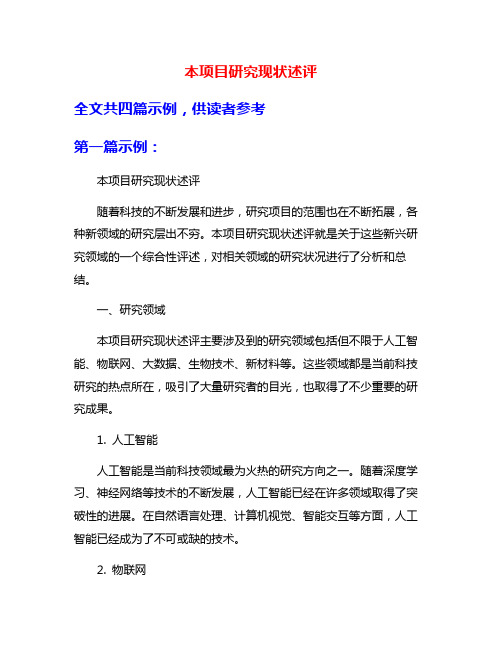 本项目研究现状述评

全文共四篇示例，供读者参考

第一篇示例：

本项目研究现状述评

随着科技的不断发展和进步，研究项目的范围也在不断拓展，各种新领域的研究层出不穷。本项目研究现状述评就是关于这些新兴研究领域的一个综合性评述，对相关领域的研究状况进行了分析和总结。

一、研究领域

本项目研究现状述评主要涉及到的研究领域包括但不限于人工智能、物联网、大数据、生物技术、新材料等。这些领域都是当前科技研究的热点所在，吸引了大量研究者的目光，也取得了不少重要的研究成果。

1. 人工智能

人工智能是当前科技领域最为火热的研究方向之一。随着深度学习、神经网络等技术的不断发展，人工智能已经在许多领域取得了突破性的进展。在自然语言处理、计算机视觉、智能交互等方面，人工智能已经成为了不可或缺的技术。

2. 物联网